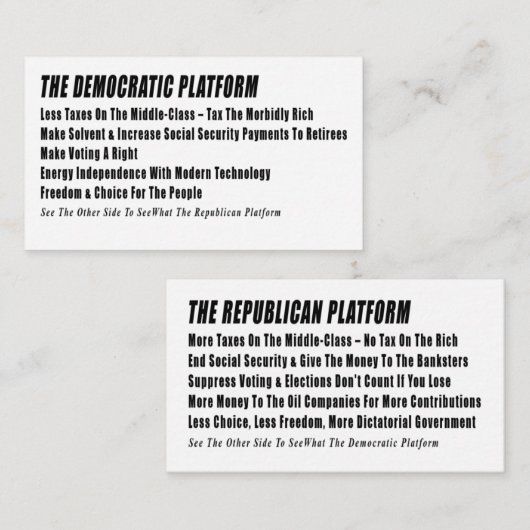 THE DEMOCRATIC PLATFORM

Less Taxes On The Middle-Class – Tax The Morbidly Rich
Make Solvent & Increase Social Security Payments To Retirees
Make Voting A Right
Energy Independence With Modern Technology
Freedom & Choice For The People

See The Other Side To SeeWhat The Republican Platform

THE REPUBLICAN PLATFORM

More Taxes On The Middle-Class – No Tax On The Rich
End Social Security & Give The Money To The Banksters
Suppress Voting & Elections Don't Count If You Lose
More Money To The Oil Companies For More Contributions
Less Choice, Less Freedom, More Dictatorial Government

See The Other Side To SeeWhat The Democratic Platform